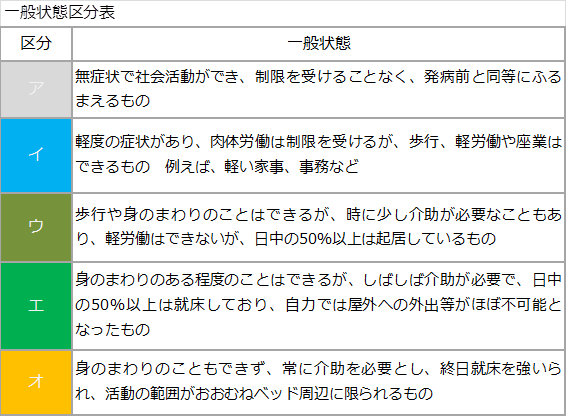 一般状態区分表

| 区分 | 一般状態 |
|---|---|
| ア | 無症状で社会活動ができ、制限を受けることなく、発病前と同等にふるまえるもの |
| イ | 軽度の症状があり、肉体労働は制限を受けるが、歩行、軽労働や座業はできるもの　例えば、軽い家事、事務など |
| ウ | 歩行や身のまわりのことはできるが、時に少し介助が必要なこともあり、軽労働はできないが、日中の50%以上は起居しているもの |
| エ | 身のまわりのある程度のことはできるが、しばしば介助が必要で、日中の50%以上は就床しており、自力では屋外への外出等がほぼ不可能となったもの |
| オ | 身のまわりのこともできず、常に介助を必要とし、終日就床を強いられ、活動の範囲がおおむねベッド周辺に限られるもの |